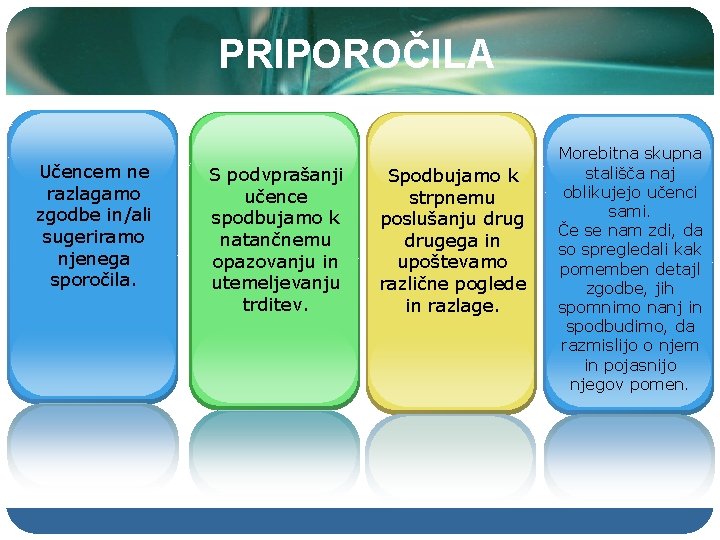 PRIPOROČILA

Učencem ne razlagamo zgodbe in/ali sugeriramo njenega sporočila.

S podvprašanji učence spodbujamo k natančnemu opazovanju in utemeljevanju trditev.

Spodbujamo k strpnemu poslušanju drug drugega in upoštevamo različne poglede in razlage.

Morebitna skupna stališča naj oblikujejo učenci sami.
Če se nam zdi, da so spregledali kak pomemben detajl zgodbe, jih spomnimo nanj in spodbudimo, da razmislijo o njem in pojasnijo njegov pomen.